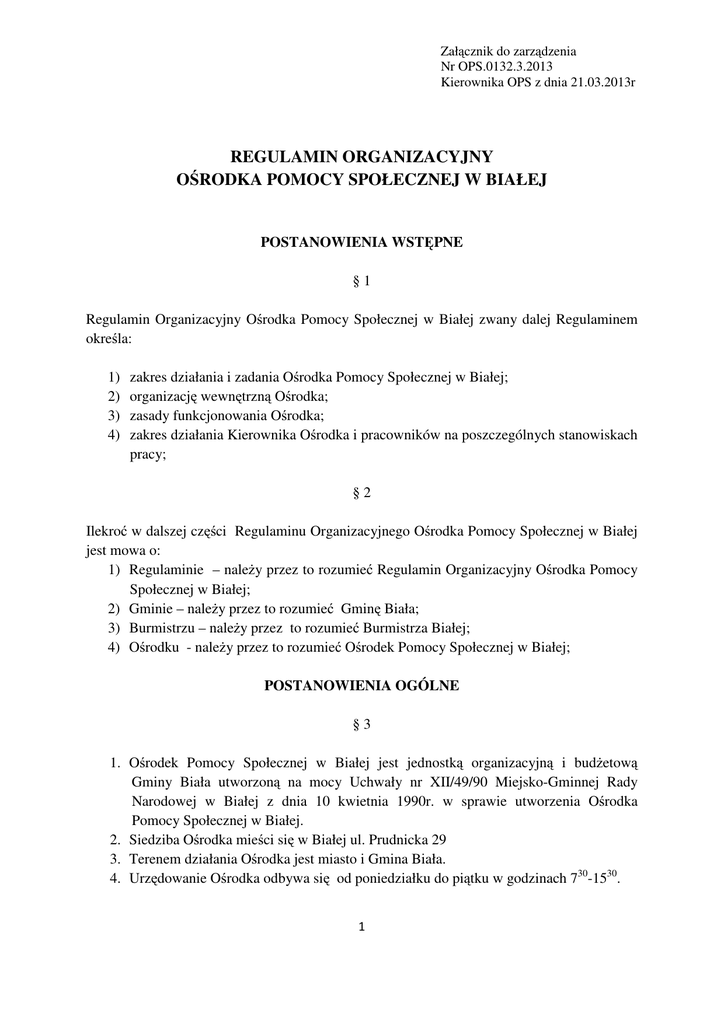 Załącznik do zarządzenia
Nr OPS.0132.3.2013
Kierownika OPS z dnia 21.03.2013r

REGULAMIN ORGANIZACYJNY
OŚRODKA POMOCY SPOŁECZNEJ W BIAŁEJ

POSTANOWIENIA WSTĘPNE

§ 1

Regulamin Organizacyjny Ośrodka Pomocy Społecznej w Białej zwany dalej Regulaminem określa:

1) zakres działania i zadania Ośrodka Pomocy Społecznej w Białej;
2) organizację wewnętrzną Ośrodka;
3) zasady funkcjonowania Ośrodka;
4) zakres działania Kierownika Ośrodka i pracowników na poszczególnych stanowiskach pracy;

§ 2

Ilekroć w dalszej części Regulaminu Organizacyjnego Ośrodka Pomocy Społecznej w Białej jest mowa o:
1) Regulaminie – należy przez to rozumieć Regulamin Organizacyjny Ośrodka Pomocy Społecznej w Białej;
2) Gminie – należy przez to rozumieć Gminę Biała;
3) Burmistrzu – należy przez to rozumieć Burmistrza Białej;
4) Ośrodku - należy przez to rozumieć Ośrodek Pomocy Społecznej w Białej;

POSTANOWIENIA OGÓLNE

§ 3

1. Ośrodek Pomocy Społecznej w Białej jest jednostką organizacyjną i budżetową Gminy Biała utworzoną na mocy Uchwały nr XII/49/90 Miejsko-Gminnej Rady Narodowej w Białej z dnia 10 kwietnia 1990r. w sprawie utworzenia Ośrodka Pomocy Społecznej w Białej.
2. Siedziba Ośrodka mieści się w Białej ul. Prudnicka 29
3. Terenem działania Ośrodka jest miasto i Gmina Biała.
4. Urzędowanie Ośrodka odbywa się od poniedziałku do piątku w godzinach $7^{30}$-$15^{30}$.

1